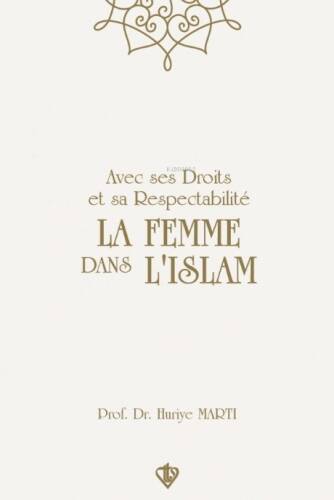 Avec ses Droits
et sa Respectabilité
LA FEMME
DANS L'ISLAM

Prof. Dr. Huriye MARTI